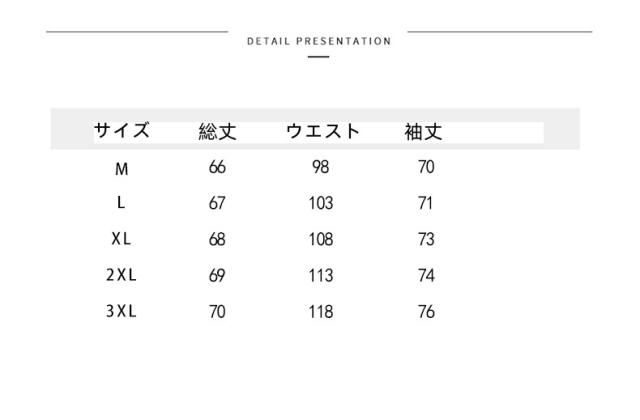 DETAIL PRESENTATION

| サイズ | 総丈 | ウエスト | 袖丈 |
|---|---|---|---|
| M | 66 | 98 | 70 |
| L | 67 | 103 | 71 |
| XL | 68 | 108 | 73 |
| 2XL | 69 | 113 | 74 |
| 3XL | 70 | 118 | 76 |